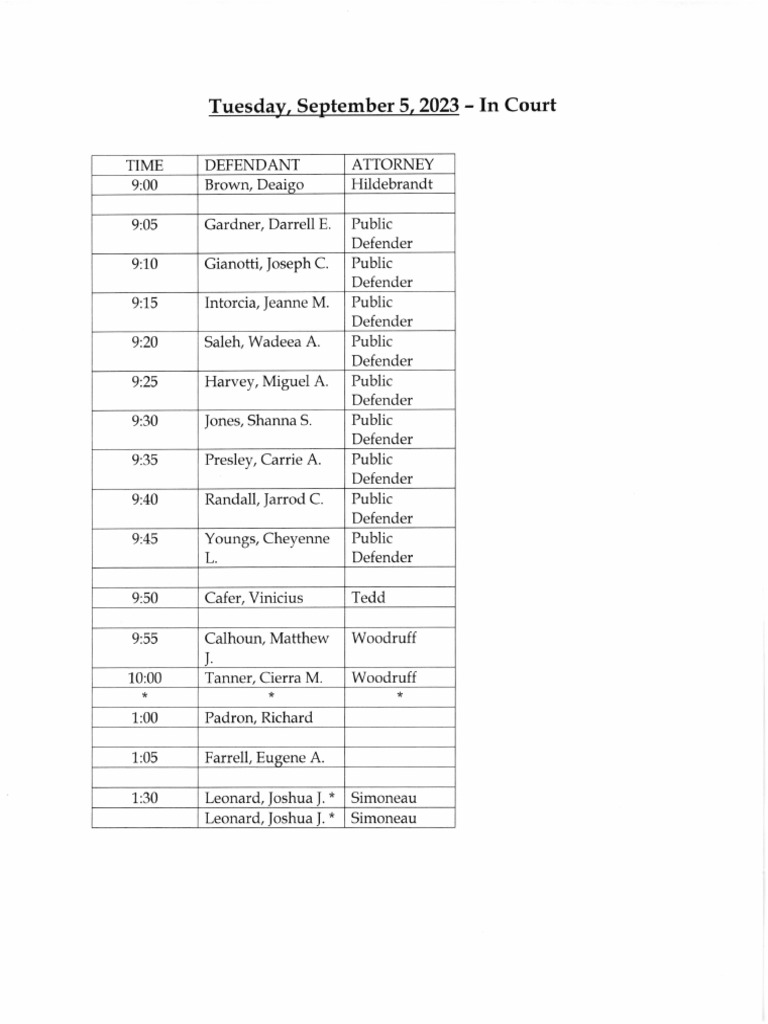 Tuesday, September 5, 2023 – In Court

| TIME | DEFENDANT | ATTORNEY |
|---|---|---|
| 9:00 | Brown, Deaigo | Hildebrandt |
| | | |
| 9:05 | Gardner, Darrell E. | Public Defender |
| 9:10 | Gianotti, Joseph C. | Public Defender |
| 9:15 | Intorcia, Jeanne M. | Public Defender |
| 9:20 | Saleh, Wadeea A. | Public Defender |
| 9:25 | Harvey, Miguel A. | Public Defender |
| 9:30 | Jones, Shanna S. | Public Defender |
| 9:35 | Presley, Carrie A. | Public Defender |
| 9:40 | Randall, Jarrod C. | Public Defender |
| 9:45 | Youngs, Cheyenne L. | Public Defender |
| | | |
| 9:50 | Cafer, Vinicius | Tedd |
| | | |
| 9:55 | Calhoun, Matthew J. | Woodruff |
| 10:00 | Tanner, Cierra M. | Woodruff |
| * | * | * |
| 1:00 | Padron, Richard | |
| | | |
| 1:05 | Farrell, Eugene A. | |
| | | |
| 1:30 | Leonard, Joshua J. * | Simoneau |
| | Leonard, Joshua J. * | Simoneau |